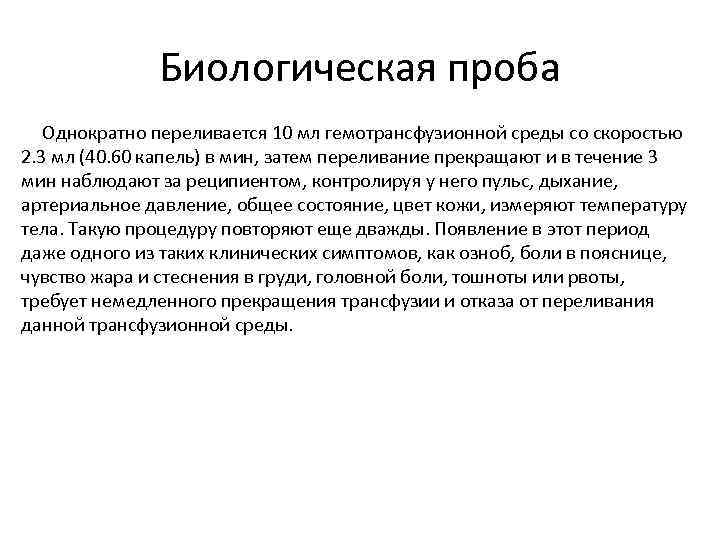 Биологическая проба

Однократно переливается 10 мл гемотрансфузионной среды со скоростью 2.3 мл (40.60 капель) в мин, затем переливание прекращают и в течение 3 мин наблюдают за реципиентом, контролируя у него пульс, дыхание, артериальное давление, общее состояние, цвет кожи, измеряют температуру тела. Такую процедуру повторяют еще дважды. Появление в этот период даже одного из таких клинических симптомов, как озноб, боли в пояснице, чувство жара и стеснения в груди, головной боли, тошноты или рвоты, требует немедленного прекращения трансфузии и отказа от переливания данной трансфузионной среды.